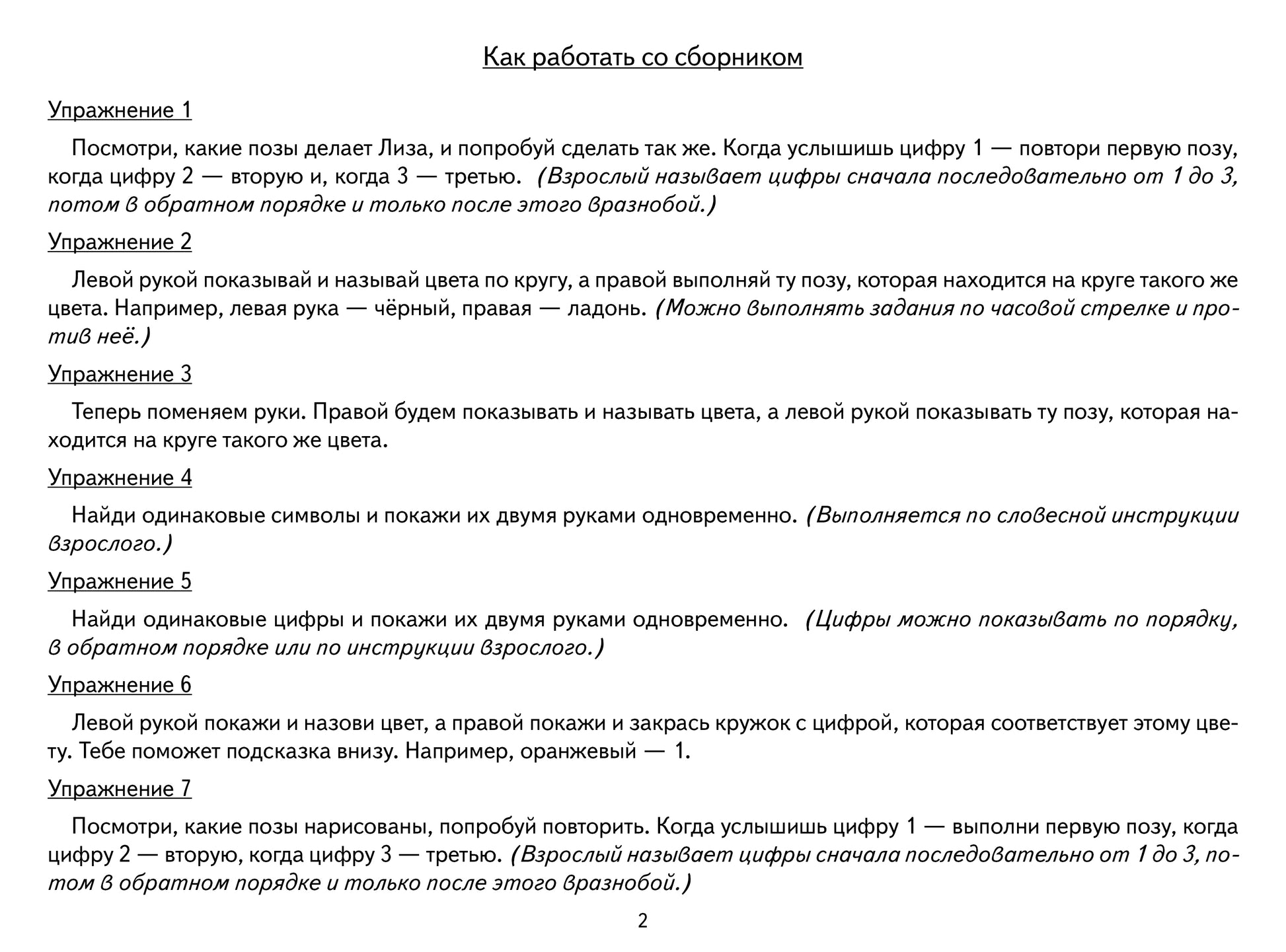 Как работать со сборником

Упражнение 1

Посмотри, какие позы делает Лиза, и попробуй сделать так же. Когда услышишь цифру 1 — повтори первую позу, когда цифру 2 — вторую и, когда 3 — третью. (Взрослый называет цифры сначала последовательно от 1 до 3, потом в обратном порядке и только после этого вразнобой.)

Упражнение 2

Левой рукой показывай и называй цвета по кругу, а правой выполняй ту позу, которая находится на круге такого же цвета. Например, левая рука — чёрный, правая — ладонь. (Можно выполнять задания по часовой стрелке и против неё.)

Упражнение 3

Теперь поменяем руки. Правой будем показывать и называть цвета, а левой рукой показывать ту позу, которая находится на круге такого же цвета.

Упражнение 4

Найди одинаковые символы и покажи их двумя руками одновременно. (Выполняется по словесной инструкции взрослого.)

Упражнение 5

Найди одинаковые цифры и покажи их двумя руками одновременно. (Цифры можно показывать по порядку, в обратном порядке или по инструкции взрослого.)

Упражнение 6

Левой рукой покажи и назови цвет, а правой покажи и закрась кружок с цифрой, которая соответствует этому цвету. Тебе поможет подсказка внизу. Например, оранжевый — 1.

Упражнение 7

Посмотри, какие позы нарисованы, попробуй повторить. Когда услышишь цифру 1 — выполни первую позу, когда цифру 2 — вторую, когда цифру 3 — третью. (Взрослый называет цифры сначала последовательно от 1 до 3, потом в обратном порядке и только после этого вразнобой.)

2